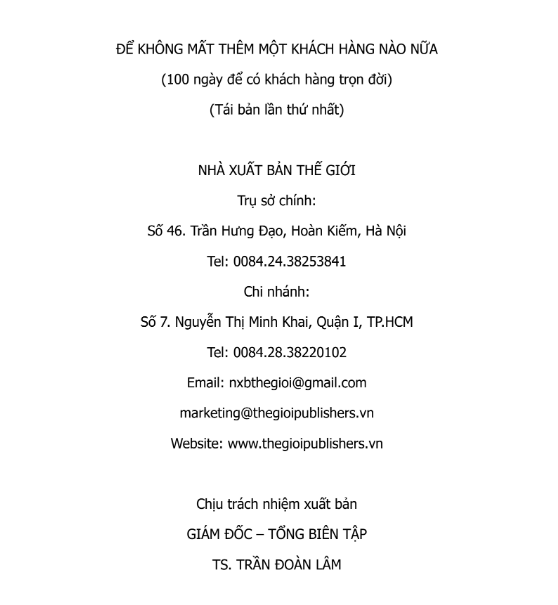 ĐỂ KHÔNG MẤT THÊM MỘT KHÁCH HÀNG NÀO NỮA

(100 ngày để có khách hàng trọn đời)

(Tái bản lần thứ nhất)

NHÀ XUẤT BẢN THẾ GIỚI

Trụ sở chính:

Số 46. Trần Hưng Đạo, Hoàn Kiếm, Hà Nội

Tel: 0084.24.38253841

Chi nhánh:

Số 7. Nguyễn Thị Minh Khai, Quận I, TP.HCM

Tel: 0084.28.38220102

Email: nxbthegioi@gmail.com

marketing@thegioipublishers.vn

Website: www.thegioipublishers.vn

Chịu trách nhiệm xuất bản

GIÁM ĐỐC – TỔNG BIÊN TẬP

TS. TRẦN ĐOÀN LÂM